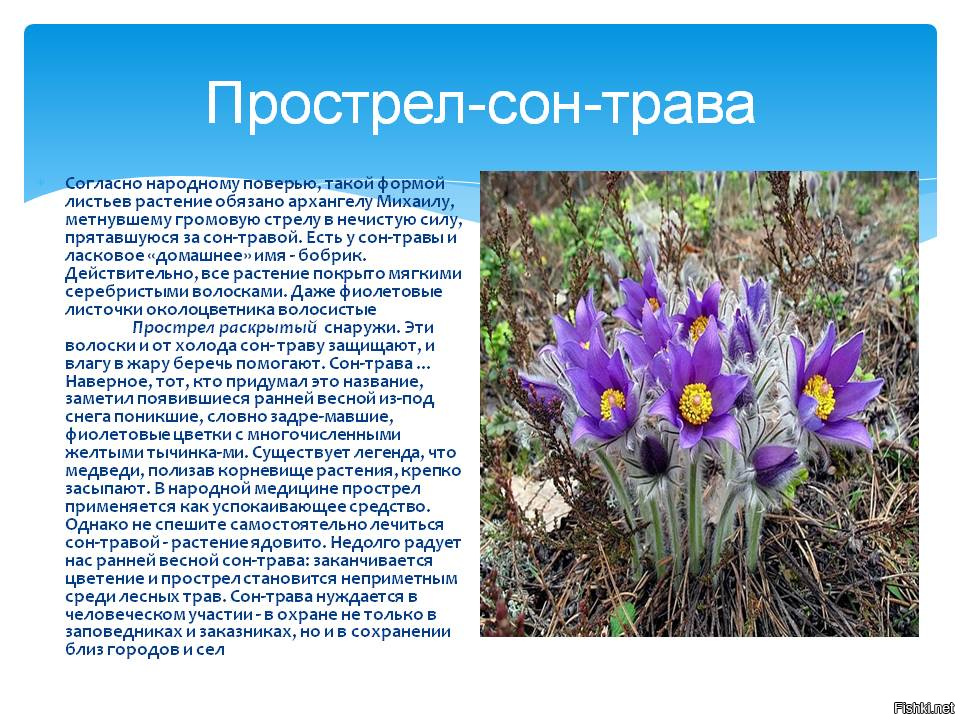 Прострел-сон-трава

Согласно народному поверью, такой формой листьев растение обязано архангелу Михаилу, метнувшему громовую стрелу в нечистую силу, прятавшуюся за сон-травой. Есть у сон-травы и ласковое «домашнее» имя - бобрик. Действительно, все растение покрыто мягкими серебристыми волосками. Даже фиолетовые листочки околоцветника волосистые Прострел раскрытый снаружи. Эти волоски и от холода сон-траву защищают, и влагу в жару беречь помогают. Сон-трава ... Наверное, тот, кто придумал это название, заметил появившиеся ранней весной из-под снега поникшие, словно задре-мавшие, фиолетовые цветки с многочисленными желтыми тычинка-ми. Существует легенда, что медведи, полизав корневище растения, крепко засыпают. В народной медицине прострел применяется как успокаивающее средство. Однако не спешите самостоятельно лечиться сон-травой - растение ядовито. Недолго радует нас ранней весной сон-трава: заканчивается цветение и прострел становится неприметным среди лесных трав. Сон-трава нуждается в человеческом участии - в охране не только в заповедниках и заказниках, но и в сохранении близ городов и сел

Fishki.net